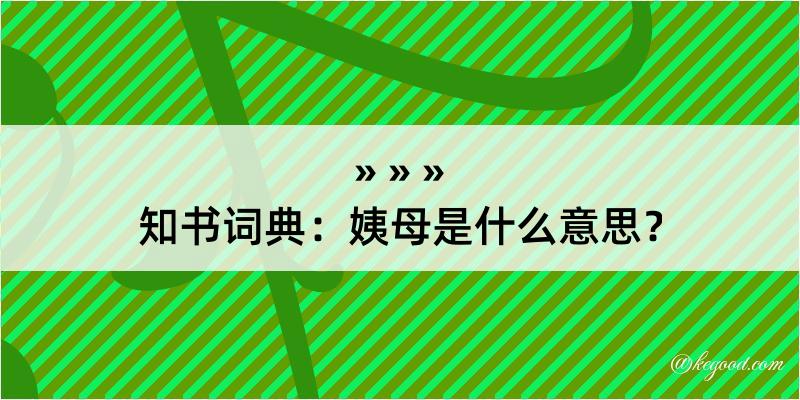 » » »
知书词典：姨母是什么意思？

@kegood.com